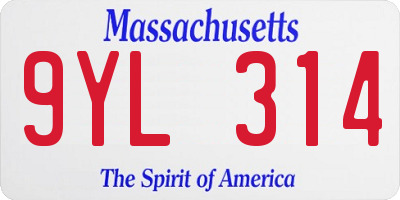 Massachusetts

9YL 314

The Spirit of America